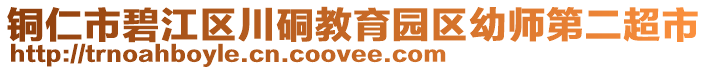 铜仁市碧江区川硐教育园区幼师第二超市
http://trnoahboyle.cn.coovee.com